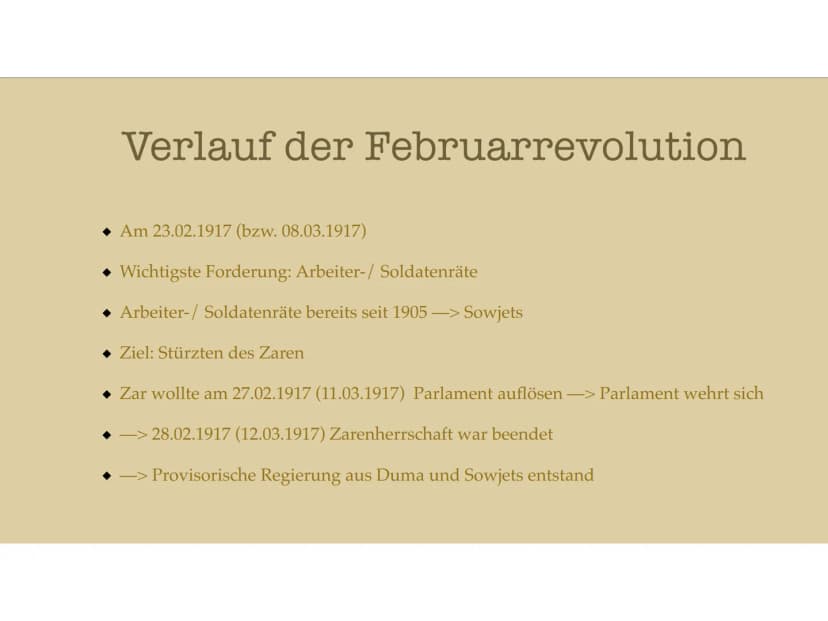 Verlauf der Februarrevolution

• Am 23.02.1917 (bzw. 08.03.1917)

• Wichtigste Forderung: Arbeiter-/ Soldatenräte

• Arbeiter-/ Soldatenräte bereits seit 1905 —> Sowjets

• Ziel: Stürzten des Zaren

• Zar wollte am 27.02.1917 (11.03.1917) Parlament auflösen —> Parlament wehrt sich

• —> 28.02.1917 (12.03.1917) Zarenherrschaft war beendet

• —> Provisorische Regierung aus Duma und Sowjets entstand